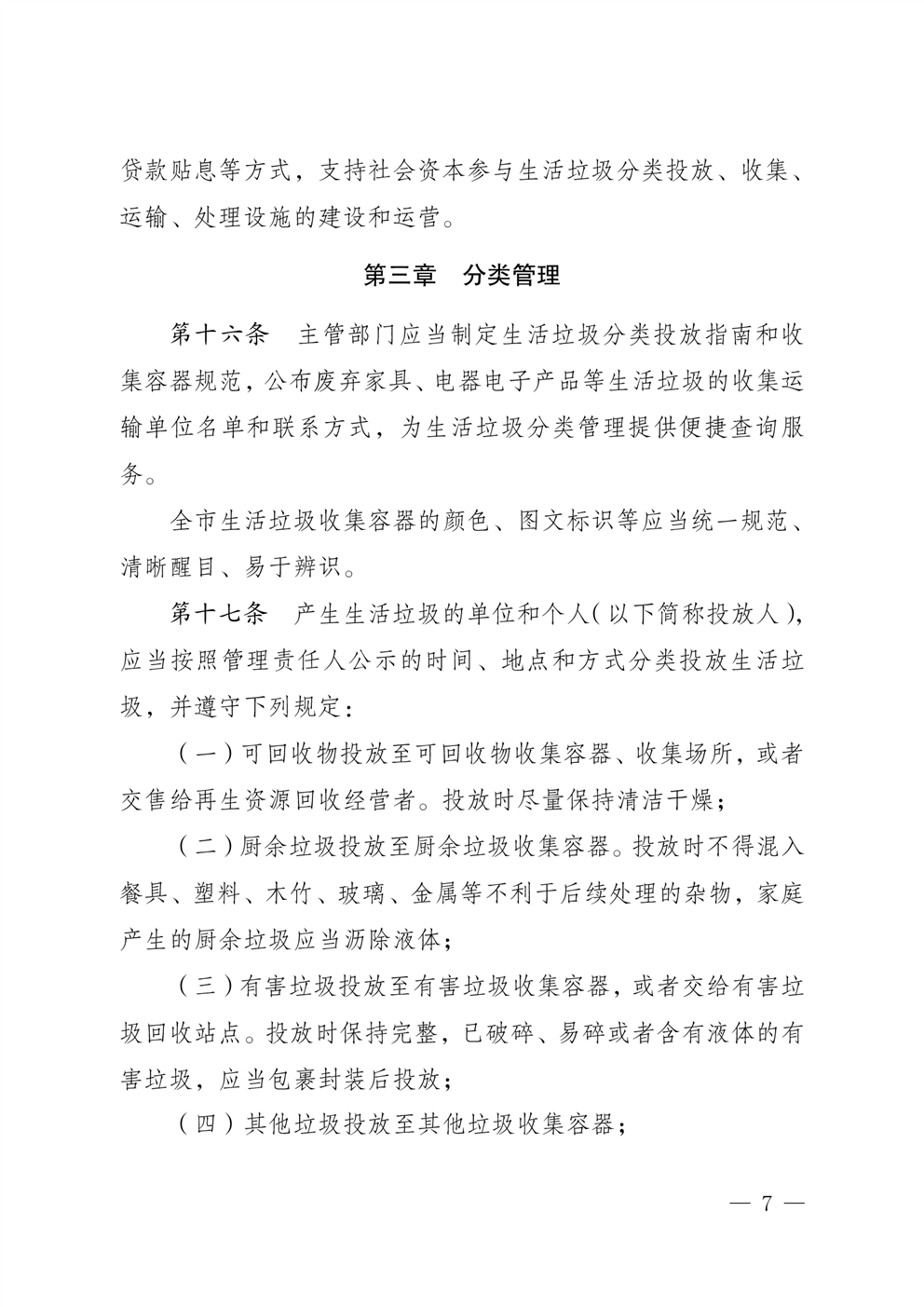 贷款贴息等方式，支持社会资本参与生活垃圾分类投放、收集、运输、处理设施的建设和运营。

第三章　分类管理

第十六条　主管部门应当制定生活垃圾分类投放指南和收集容器规范，公布废弃家具、电器电子产品等生活垃圾的收集运输单位名单和联系方式，为生活垃圾分类管理提供便捷查询服务。

全市生活垃圾收集容器的颜色、图文标识等应当统一规范、清晰醒目、易于辨识。

第十七条　产生生活垃圾的单位和个人（以下简称投放人），应当按照管理责任人公示的时间、地点和方式分类投放生活垃圾，并遵守下列规定：

（一）可回收物投放至可回收物收集容器、收集场所，或者交售给再生资源回收经营者。投放时尽量保持清洁干燥；

（二）厨余垃圾投放至厨余垃圾收集容器。投放时不得混入餐具、塑料、木竹、玻璃、金属等不利于后续处理的杂物，家庭产生的厨余垃圾应当沥除液体；

（三）有害垃圾投放至有害垃圾收集容器，或者交给有害垃圾回收站点。投放时保持完整，已破碎、易碎或者含有液体的有害垃圾，应当包裹封装后投放；

（四）其他垃圾投放至其他垃圾收集容器；

— 7 —